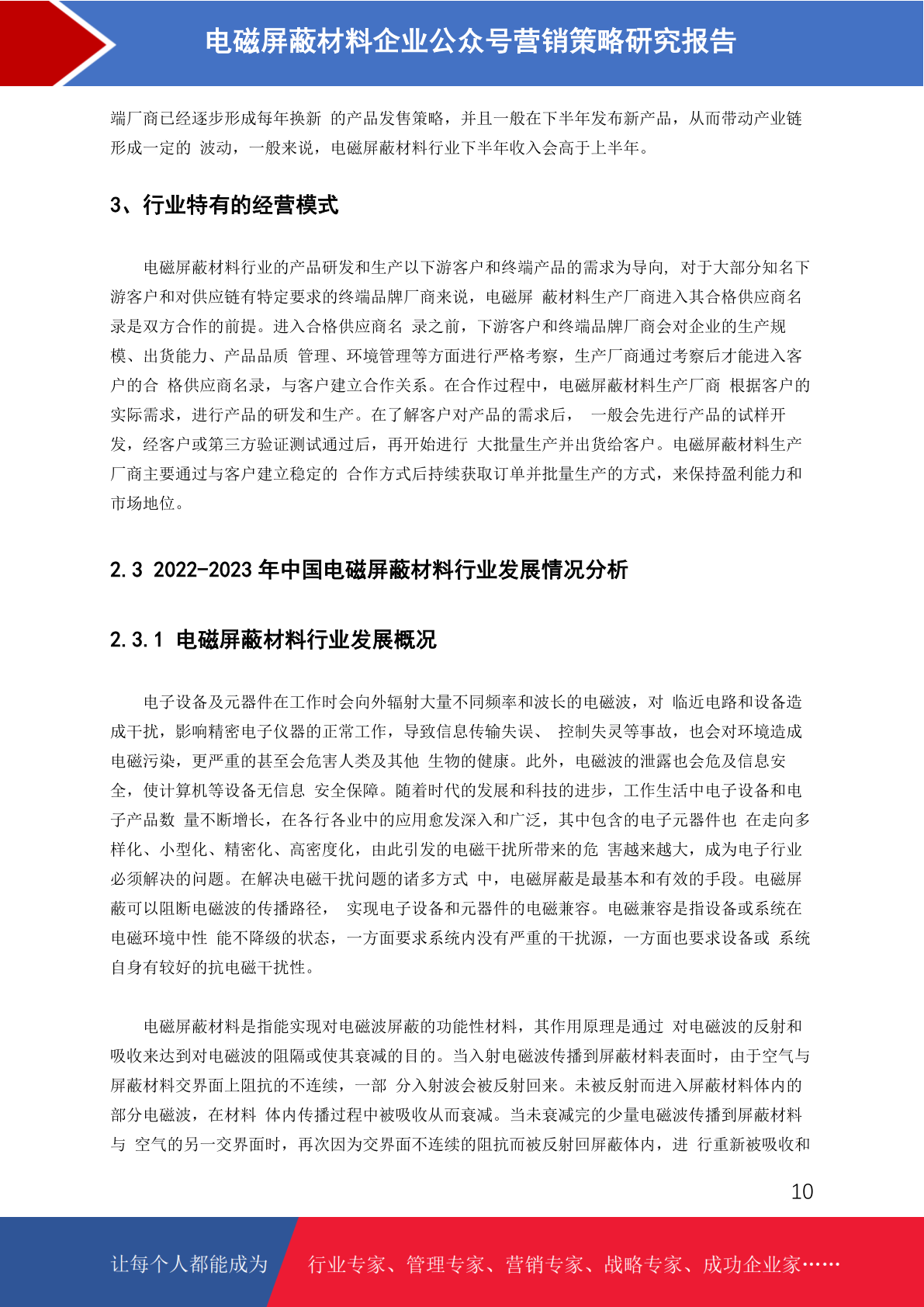 电磁屏蔽材料企业公众号营销策略研究报告

端厂商已经逐步形成每年换新 的产品发售策略，并且一般在下半年发布新产品，从而带动产业链形成一定的 波动，一般来说，电磁屏蔽材料行业下半年收入会高于上半年。

3、行业特有的经营模式

电磁屏蔽材料行业的产品研发和生产以下游客户和终端产品的需求为导向，对于大部分知名下游客户和对供应链有特定要求的终端品牌厂商来说，电磁屏 蔽材料生产厂商进入其合格供应商名录是双方合作的前提。进入合格供应商名 录之前，下游客户和终端品牌厂商会对企业的生产规模、出货能力、产品品质 管理、环境管理等方面进行严格考察，生产厂商通过考察后才能进入客户的合 格供应商名录，与客户建立合作关系。在合作过程中，电磁屏蔽材料生产厂商 根据客户的实际需求，进行产品的研发和生产。在了解客户对产品的需求后， 一般会先进行产品的试样开发，经客户或第三方验证测试通过后，再开始进行 大批量生产并出货给客户。电磁屏蔽材料生产厂商主要通过与客户建立稳定的 合作方式后持续获取订单并批量生产的方式，来保持盈利能力和市场地位。

2.3 2022-2023 年中国电磁屏蔽材料行业发展情况分析

2.3.1 电磁屏蔽材料行业发展概况

电子设备及元器件在工作时会向外辐射大量不同频率和波长的电磁波，对 临近电路和设备造成干扰，影响精密电子仪器的正常工作，导致信息传输失误、 控制失灵等事故，也会对环境造成电磁污染，更严重的甚至会危害人类及其他 生物的健康。此外，电磁波的泄露也会危及信息安全，使计算机等设备无信息 安全保障。随着时代的发展和科技的进步，工作生活中电子设备和电子产品数 量不断增长，在各行各业中的应用愈发深入和广泛，其中包含的电子元器件也 在走向多样化、小型化、精密化、高密度化，由此引发的电磁干扰所带来的危 害越来越大，成为电子行业必须解决的问题。在解决电磁干扰问题的诸多方式 中，电磁屏蔽是最基本和有效的手段。电磁屏蔽可以阻断电磁波的传播路径， 实现电子设备和元器件的电磁兼容。电磁兼容是指设备或系统在电磁环境中性 能不降级的状态，一方面要求系统内没有严重的干扰源，一方面也要求设备或 系统自身有较好的抗电磁干扰性。

电磁屏蔽材料是指能实现对电磁波屏蔽的功能性材料，其作用原理是通过 对电磁波的反射和吸收来达到对电磁波的阻隔或使其衰减的目的。当入射电磁波传播到屏蔽材料表面时，由于空气与屏蔽材料交界面上阻抗的不连续，一部 分入射波会被反射回来。未被反射而进入屏蔽材料体内的部分电磁波，在材料 体内传播过程中被吸收从而衰减。当未衰减完的少量电磁波传播到屏蔽材料与 空气的另一交界面时，再次因为交界面不连续的阻抗而被反射回屏蔽体内，进 行重新被吸收和

10

让每个人都能成为 行业专家、管理专家、营销专家、战略专家、成功企业家……